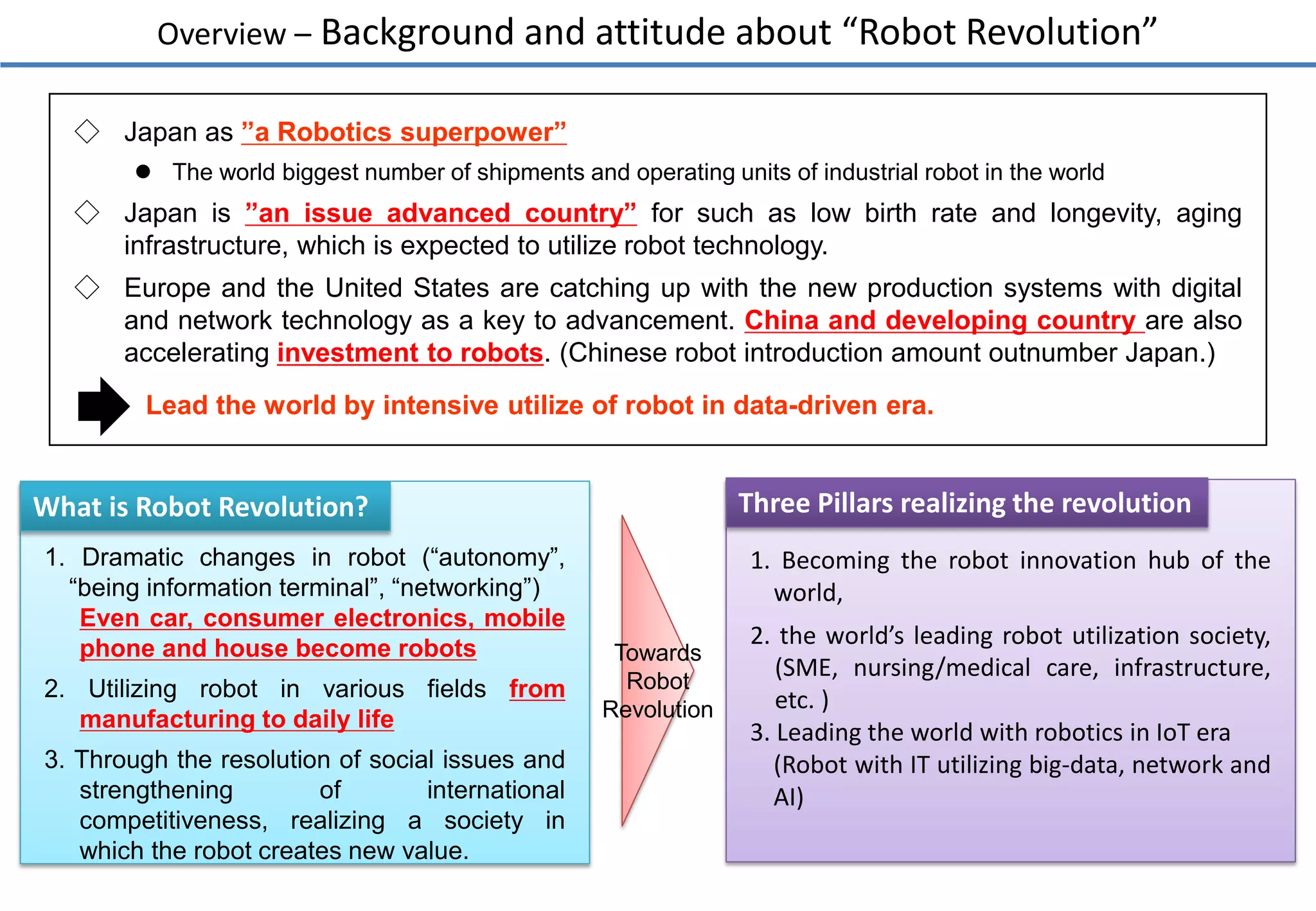 Overview – Background and attitude about “Robot Revolution”

◇ Japan as ”a Robotics superpower”

● The world biggest number of shipments and operating units of industrial robot in the world

◇ Japan is ”an issue advanced country” for such as low birth rate and longevity, aging infrastructure, which is expected to utilize robot technology.

◇ Europe and the United States are catching up with the new production systems with digital and network technology as a key to advancement. China and developing country are also accelerating investment to robots. (Chinese robot introduction amount outnumber Japan.)

Lead the world by intensive utilize of robot in data-driven era.

What is Robot Revolution?

1. Dramatic changes in robot (“autonomy”, “being information terminal”, “networking”)
Even car, consumer electronics, mobile phone and house become robots

2. Utilizing robot in various fields from manufacturing to daily life

3. Through the resolution of social issues and strengthening of international competitiveness, realizing a society in which the robot creates new value.

Towards Robot Revolution

Three Pillars realizing the revolution

1. Becoming the robot innovation hub of the world,

2. the world’s leading robot utilization society, (SME, nursing/medical care, infrastructure, etc. )

3. Leading the world with robotics in IoT era (Robot with IT utilizing big-data, network and AI)